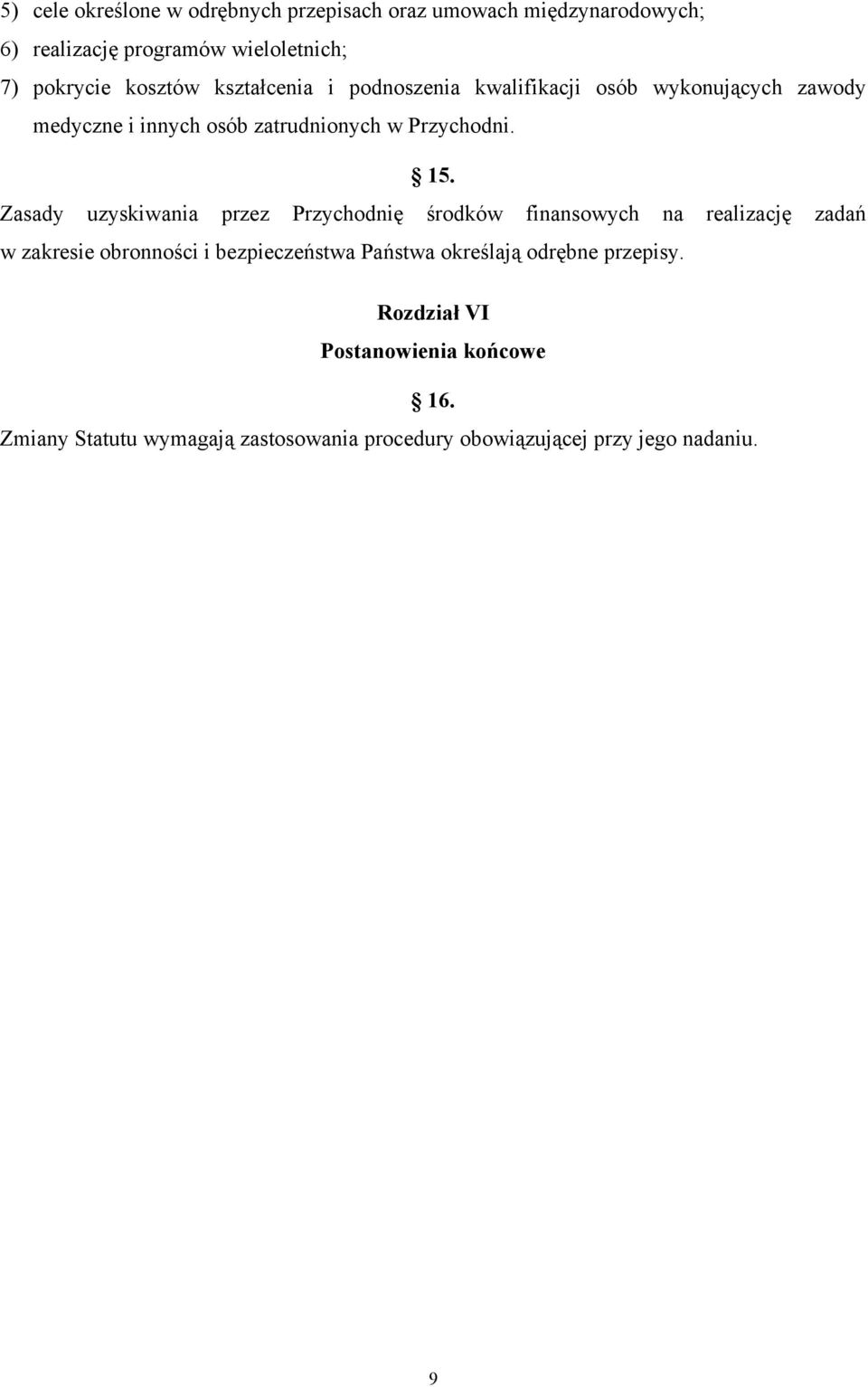 5) cele określone w odrębnych przepisach oraz umowach międzynarodowych;
6) realizację programów wieloletnich;
7) pokrycie kosztów kształcenia i podnoszenia kwalifikacji osób wykonujących zawody medyczne i innych osób zatrudnionych w Przychodni.

§ 15.

Zasady uzyskiwania przez Przychodnię środków finansowych na realizację zadań w zakresie obronności i bezpieczeństwa Państwa określają odrębne przepisy.

Rozdział VI

Postanowienia końcowe

§ 16.

Zmiany Statutu wymagają zastosowania procedury obowiązującej przy jego nadaniu.

9